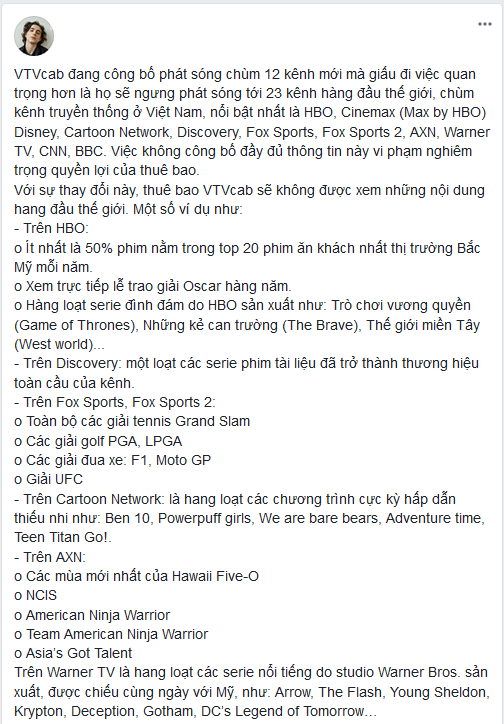 ...

VTVcab đang công bố phát sóng chùm 12 kênh mới mà giấu đi việc quan trọng hơn là họ sẽ ngưng phát sóng tới 23 kênh hàng đầu thế giới, chùm kênh truyền thống ở Việt Nam, nổi bật nhất là HBO, Cinemax (Max by HBO) Disney, Cartoon Network, Discovery, Fox Sports, Fox Sports 2, AXN, Warner TV, CNN, BBC. Việc không công bố đầy đủ thông tin này vi phạm nghiêm trọng quyền lợi của thuê bao.
Với sự thay đổi này, thuê bao VTVcab sẽ không được xem những nội dung hang đầu thế giới. Một số ví dụ như:
- Trên HBO:
o Ít nhất là 50% phim nằm trong top 20 phim ăn khách nhất thị trường Bắc Mỹ mỗi năm.
o Xem trực tiếp lễ trao giải Oscar hàng năm.
o Hàng loạt serie đình đám do HBO sản xuất như: Trò chơi vương quyền (Game of Thrones), Những kẻ can trường (The Brave), Thế giới miền Tây (West world)...
- Trên Discovery: một loạt các serie phim tài liệu đã trở thành thương hiệu toàn cầu của kênh.
- Trên Fox Sports, Fox Sports 2:
o Toàn bộ các giải tennis Grand Slam
o Các giải golf PGA, LPGA
o Các giải đua xe: F1, Moto GP
o Giải UFC
- Trên Cartoon Network: là hang loạt các chương trình cực kỳ hấp dẫn thiếu nhi như: Ben 10, Powerpuff girls, We are bare bears, Adventure time, Teen Titan Go!.
- Trên AXN:
o Các mùa mới nhất của Hawaii Five-O
o NCIS
o American Ninja Warrior
o Team American Ninja Warrior
o Asia's Got Talent
Trên Warner TV là hang loạt các serie nổi tiếng do studio Warner Bros. sản xuất, được chiếu cùng ngày với Mỹ, như: Arrow, The Flash, Young Sheldon, Krypton, Deception, Gotham, DC's Legend of Tomorrow...